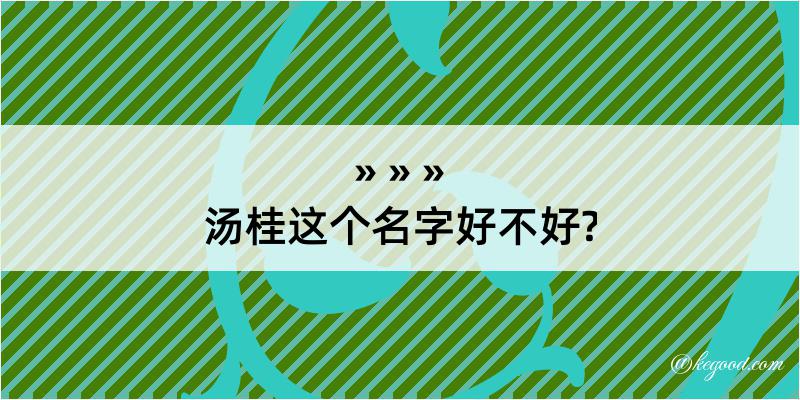 » » »
汤桂这个名字好不好?

@kegood.com